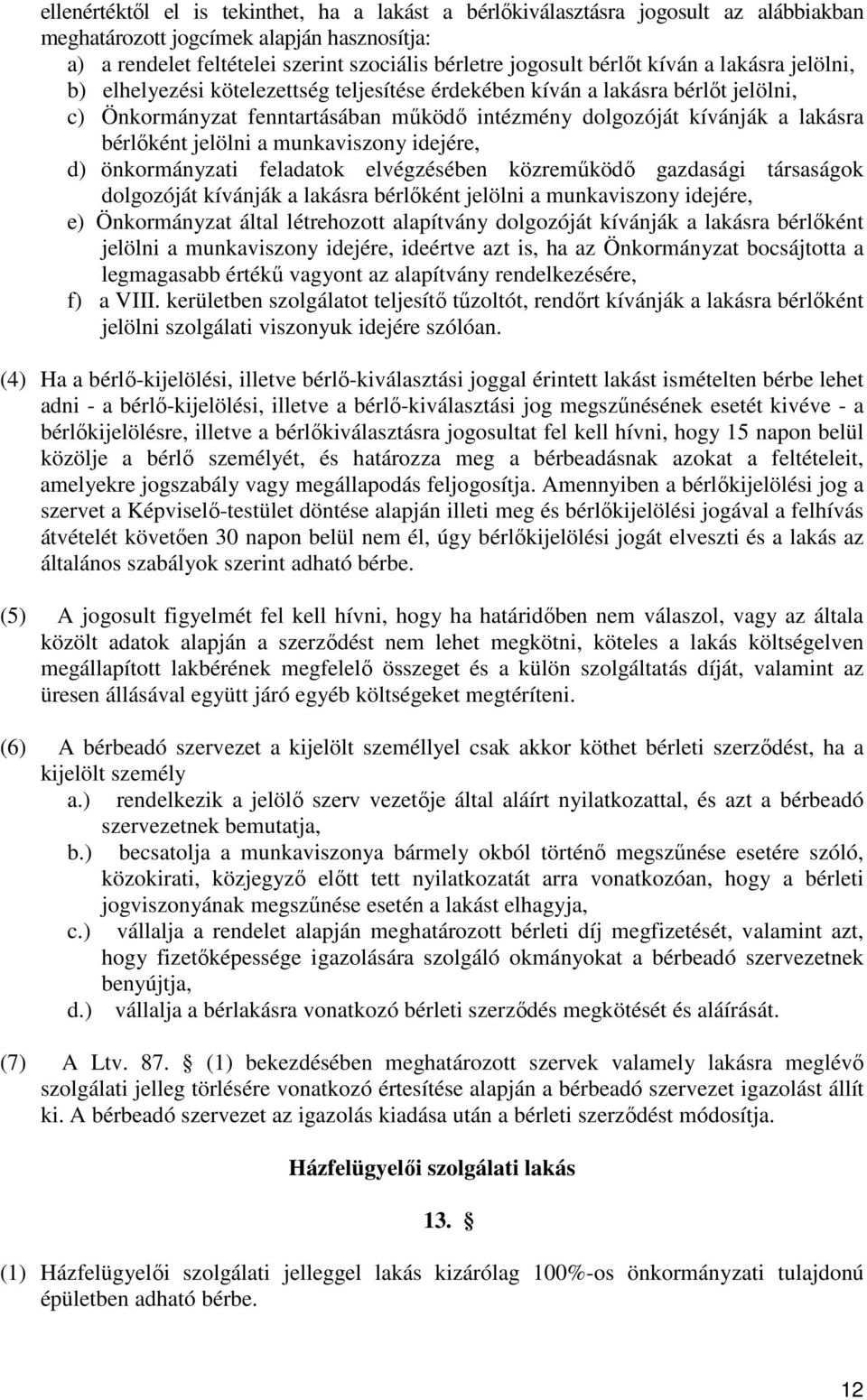 ellenértéktől el is tekinthet, ha a lakást a bérlőkiválasztásra jogosult az alábbiakban meghatározott jogcímek alapján hasznosítja:
a) a rendelet feltételei szerint szociális bérletre jogosult bérlőt kíván a lakásra jelölni,
b) elhelyezési kötelezettség teljesítése érdekében kíván a lakásra bérlőt jelölni,
c) Önkormányzat fenntartásában működő intézmény dolgozóját kívánják a lakásra bérlőként jelölni a munkaviszony idejére,
d) önkormányzati feladatok elvégzésében közreműködő gazdasági társaságok dolgozóját kívánják a lakásra bérlőként jelölni a munkaviszony idejére,
e) Önkormányzat által létrehozott alapítvány dolgozóját kívánják a lakásra bérlőként jelölni a munkaviszony idejére, ideértve azt is, ha az Önkormányzat bocsájtotta a legmagasabb értékű vagyont az alapítvány rendelkezésére,
f) a VIII. kerületben szolgálatot teljesítő tűzoltót, rendőrt kívánják a lakásra bérlőként jelölni szolgálati viszonyuk idejére szólóan.

(4) Ha a bérlő-kijelölési, illetve bérlő-kiválasztási joggal érintett lakást ismételten bérbe lehet adni - a bérlő-kijelölési, illetve a bérlő-kiválasztási jog megszűnésének esetét kivéve - a bérlőkijelölésre, illetve a bérlőkiválasztásra jogosultat fel kell hívni, hogy 15 napon belül közölje a bérlő személyét, és határozza meg a bérbeadásnak azokat a feltételeit, amelyekre jogszabály vagy megállapodás feljogosítja. Amennyiben a bérlőkijelölési jog a szervet a Képviselő-testület döntése alapján illeti meg és bérlőkijelölési jogával a felhívás átvételét követően 30 napon belül nem él, úgy bérlőkijelölési jogát elveszti és a lakás az általános szabályok szerint adható bérbe.

(5) A jogosult figyelmét fel kell hívni, hogy ha határidőben nem válaszol, vagy az általa közölt adatok alapján a szerződést nem lehet megkötni, köteles a lakás költségelven megállapított lakbérének megfelelő összeget és a külön szolgáltatás díját, valamint az üresen állásával együtt járó egyéb költségeket megtéríteni.

(6) A bérbeadó szervezet a kijelölt személlyel csak akkor köthet bérleti szerződést, ha a kijelölt személy
a.) rendelkezik a jelölő szerv vezetője által aláírt nyilatkozattal, és azt a bérbeadó szervezetnek bemutatja,
b.) becsatolja a munkaviszonya bármely okból történő megszűnése esetére szóló, közokirati, közjegyző előtt tett nyilatkozatát arra vonatkozóan, hogy a bérleti jogviszonyának megszűnése esetén a lakást elhagyja,
c.) vállalja a rendelet alapján meghatározott bérleti díj megfizetését, valamint azt, hogy fizetőképessége igazolására szolgáló okmányokat a bérbeadó szervezetnek benyújtja,
d.) vállalja a bérlakásra vonatkozó bérleti szerződés megkötését és aláírását.

(7) A Ltv. 87. § (1) bekezdésében meghatározott szervek valamely lakásra meglévő szolgálati jelleg törlésére vonatkozó értesítése alapján a bérbeadó szervezet igazolást állít ki. A bérbeadó szervezet az igazolás kiadása után a bérleti szerződést módosítja.

Házfelügyelői szolgálati lakás

13. §

(1) Házfelügyelői szolgálati jelleggel lakás kizárólag 100%-os önkormányzati tulajdonú épületben adható bérbe.

12